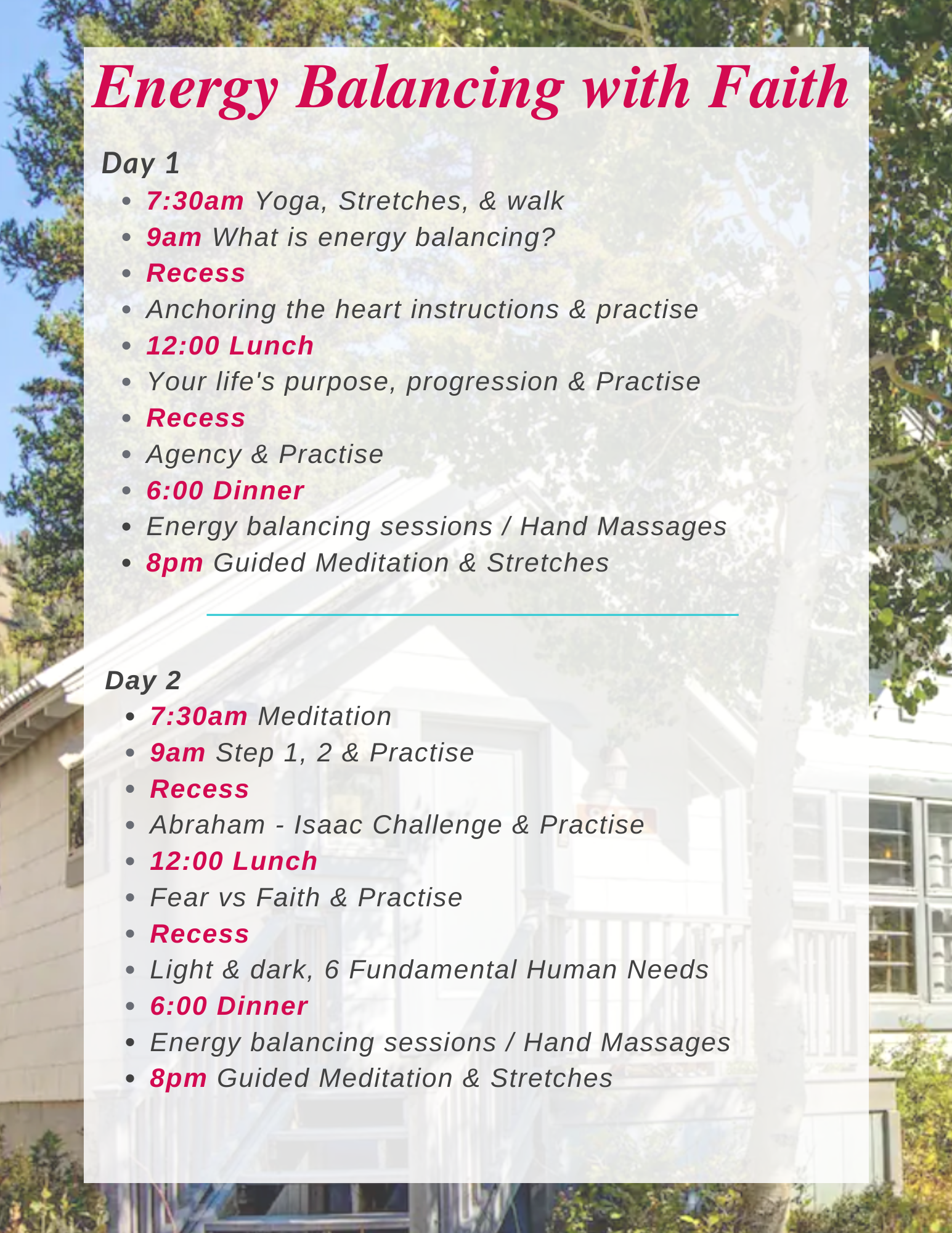 Energy Balancing with Faith

Day 1

• 7:30am Yoga, Stretches, & walk
• 9am What is energy balancing?
• Recess
• Anchoring the heart instructions & practise
• 12:00 Lunch
• Your life's purpose, progression & Practise
• Recess
• Agency & Practise
• 6:00 Dinner
• Energy balancing sessions / Hand Massages
• 8pm Guided Meditation & Stretches

Day 2

• 7:30am Meditation
• 9am Step 1, 2 & Practise
• Recess
• Abraham - Isaac Challenge & Practise
• 12:00 Lunch
• Fear vs Faith & Practise
• Recess
• Light & dark, 6 Fundamental Human Needs
• 6:00 Dinner
• Energy balancing sessions / Hand Massages
• 8pm Guided Meditation & Stretches